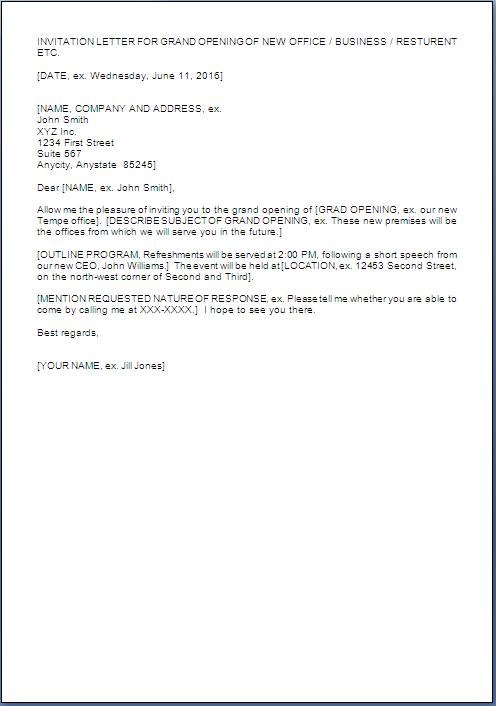 INVITATION LETTER FOR GRAND OPENING OF NEW OFFICE / BUSINESS / RESTURENT ETC.

[DATE, ex. Wednesday, June 11, 2016]

[NAME, COMPANY AND ADDRESS, ex.
John Smith
XYZ Inc.
1234 First Street
Suite 567
Anycity, Anystate 85245]

Dear [NAME, ex. John Smith],

Allow me the pleasure of inviting you to the grand opening of [GRAD OPENING, ex. our new Tempe office]. [DESCRIBE SUBJECT OF GRAND OPENING, ex. These new premises will be the offices from which we will serve you in the future.]

[OUTLINE PROGRAM, Refreshments will be served at 2:00 PM, following a short speech from our new CEO, John Williams.] The event will be held at [LOCATION, ex. 12453 Second Street, on the north-west corner of Second and Third].

[MENTION REQUESTED NATURE OF RESPONSE, ex. Please tell me whether you are able to come by calling me at XXX-XXXX.] I hope to see you there.

Best regards,

[YOUR NAME, ex. Jill Jones]